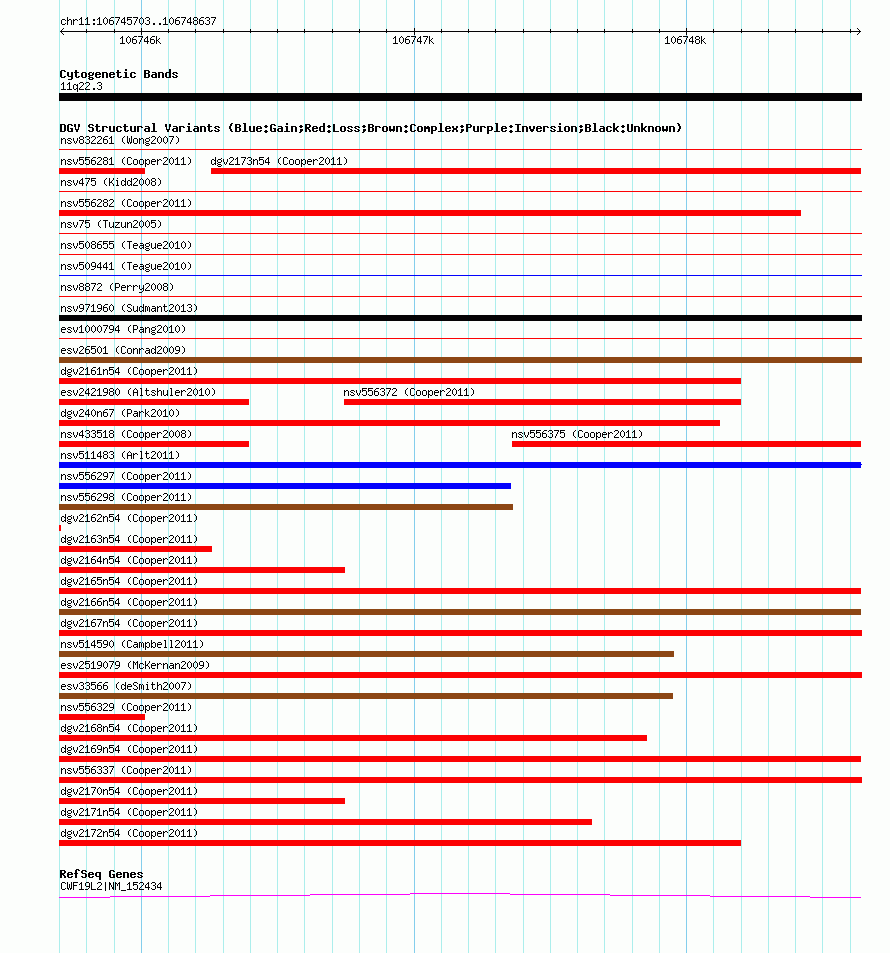 chr11:106745703..106748637

106746k 106747k 106748k

Cytogenetic Bands
11q22.3

DGV Structural Variants (Blue:Gain;Red:Loss;Brown:Complex;Purple:Inversion;Black:Unknown)
nsv832261 (Wong2007)
nsv556281 (Cooper2011) dgv2173n54 (Cooper2011)
nsv475 (Kidd2008)
nsv556282 (Cooper2011)
nsv75 (Tuzun2005)
nsv508655 (Teague2010)
nsv509441 (Teague2010)
nsv8872 (Perry2008)
nsv971960 (Sudmant2013)
esv1000794 (Pang2010)
esv26501 (Conrad2009)
dgv2161n54 (Cooper2011)
esv2421980 (Altshuler2010) nsv556372 (Cooper2011)
dgv240n67 (Park2010)
nsv433518 (Cooper2008) nsv556375 (Cooper2011)
nsv511483 (Arlt2011)
nsv556297 (Cooper2011)
nsv556298 (Cooper2011)
dgv2162n54 (Cooper2011)
dgv2163n54 (Cooper2011)
dgv2164n54 (Cooper2011)
dgv2165n54 (Cooper2011)
dgv2166n54 (Cooper2011)
dgv2167n54 (Cooper2011)
nsv514590 (Campbell2011)
esv2519079 (McKernan2009)
esv33566 (deSmith2007)
nsv556329 (Cooper2011)
dgv2168n54 (Cooper2011)
dgv2169n54 (Cooper2011)
nsv556337 (Cooper2011)
dgv2170n54 (Cooper2011)
dgv2171n54 (Cooper2011)
dgv2172n54 (Cooper2011)

RefSeq Genes
CWF19L2|NM_152434